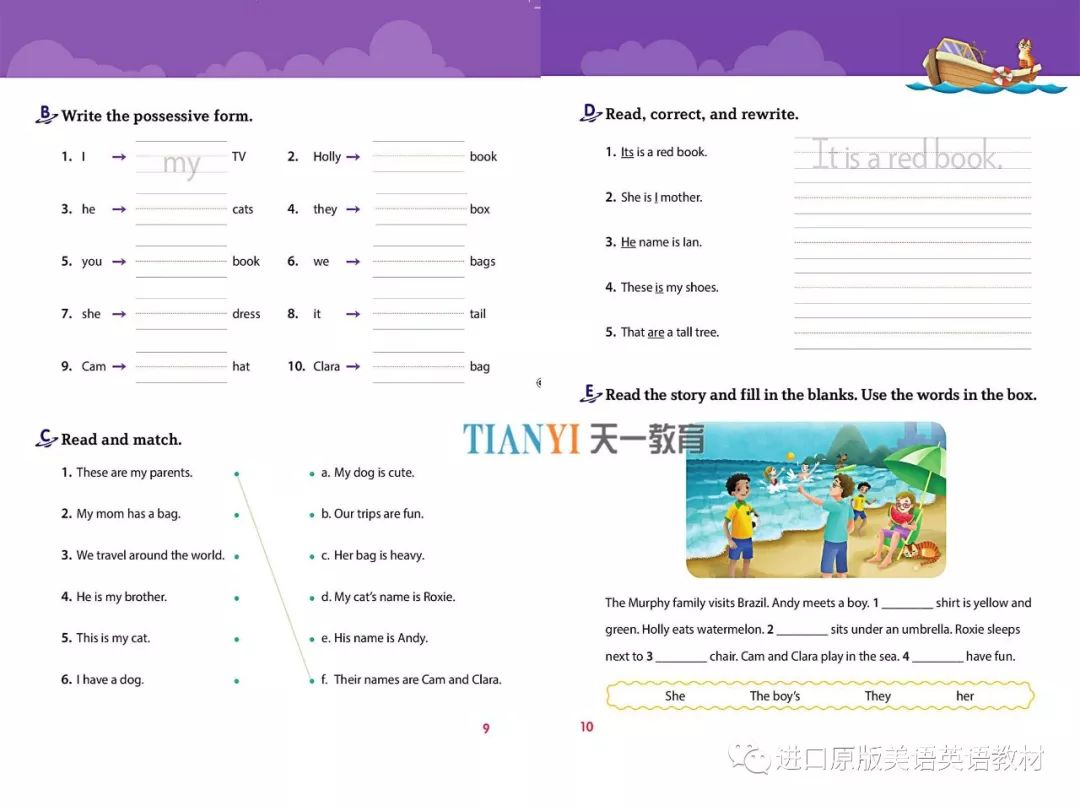 B Write the possessive form.

1. I → my TV
2. Holly → book
3. he → cats
4. they → box
5. you → book
6. we → bags
7. she → dress
8. it → tail
9. Cam → hat
10. Clara → bag

C Read and match.

1. These are my parents.
2. My mom has a bag.
3. We travel around the world.
4. He is my brother.
5. This is my cat.
6. I have a dog.

a. My dog is cute.
b. Our trips are fun.
c. Her bag is heavy.
d. My cat's name is Roxie.
e. His name is Andy.
f. Their names are Cam and Clara.

9

D Read, correct, and rewrite.

1. Its is a red book. It is a red book.
2. She is I mother.
3. He name is Ian.
4. These is my shoes.
5. That are a tall tree.

E Read the story and fill in the blanks. Use the words in the box.

TIANYI 天一教育

The Murphy family visits Brazil. Andy meets a boy. 1 ________ shirt is yellow and green. Holly eats watermelon. 2 ________ sits under an umbrella. Roxie sleeps next to 3 ________ chair. Cam and Clara play in the sea. 4 ________ have fun.

She The boy's They her

10

进口原版美语英语教材